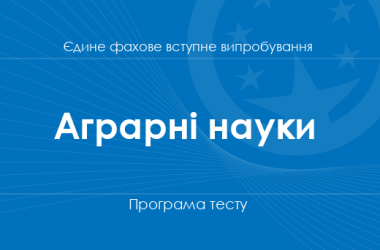 Єдине фахове вступне випробування

Аграрні науки

Програма тесту